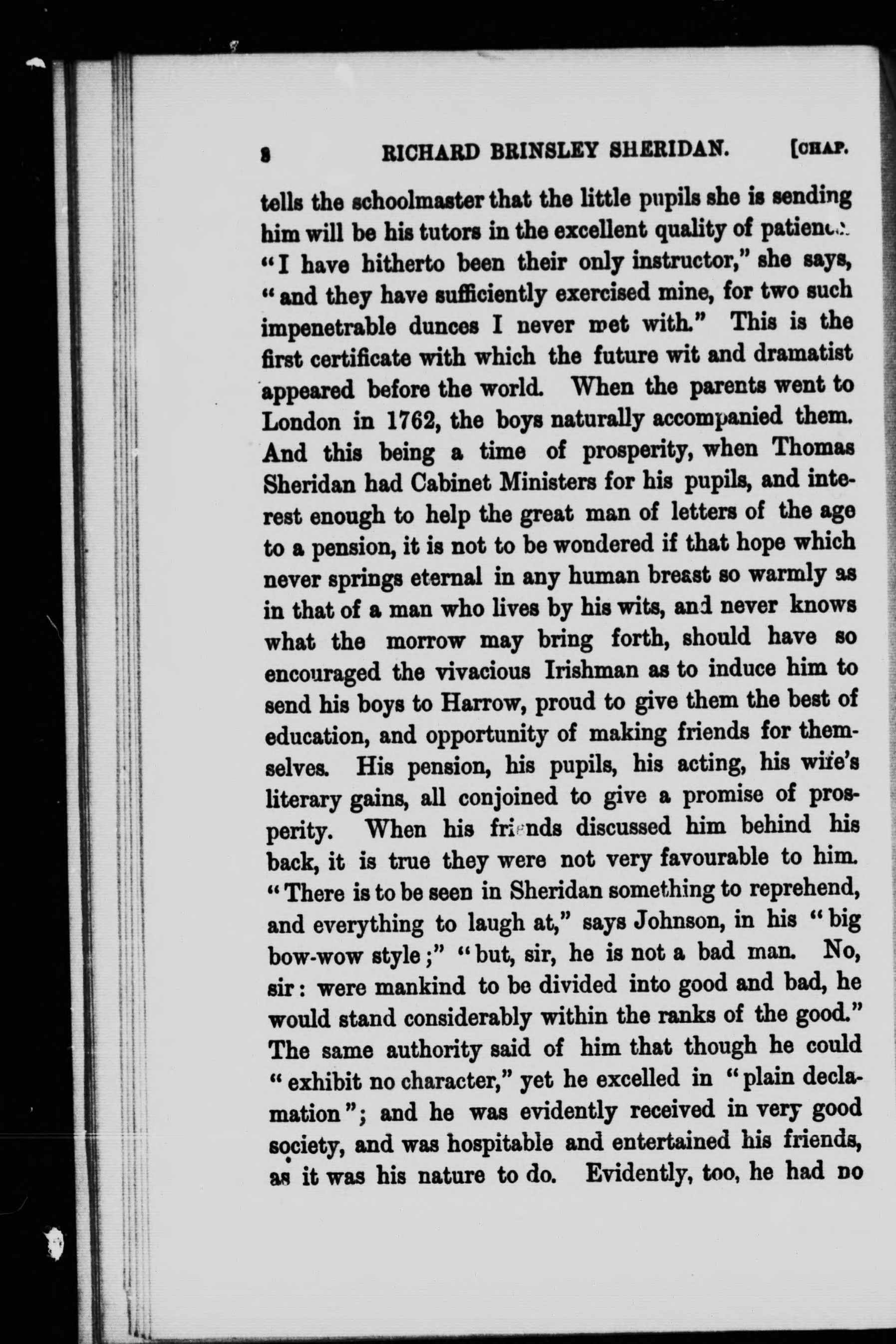 8 RICHARD BRINSLEY SHERIDAN. [CHAP.

tells the schoolmaster that the little pupils she is sending him will be his tutors in the excellent quality of patience. "I have hitherto been their only instructor," she says, "and they have sufficiently exercised mine, for two such impenetrable dunces I never met with." This is the first certificate with which the future wit and dramatist appeared before the world. When the parents went to London in 1762, the boys naturally accompanied them. And this being a time of prosperity, when Thomas Sheridan had Cabinet Ministers for his pupils, and interest enough to help the great man of letters of the age to a pension, it is not to be wondered if that hope which never springs eternal in any human breast so warmly as in that of a man who lives by his wits, and never knows what the morrow may bring forth, should have so encouraged the vivacious Irishman as to induce him to send his boys to Harrow, proud to give them the best of education, and opportunity of making friends for themselves. His pension, his pupils, his acting, his wife's literary gains, all conjoined to give a promise of prosperity. When his friends discussed him behind his back, it is true they were not very favourable to him. "There is to be seen in Sheridan something to reprehend, and everything to laugh at," says Johnson, in his "big bow-wow style;" "but, sir, he is not a bad man. No, sir: were mankind to be divided into good and bad, he would stand considerably within the ranks of the good." The same authority said of him that though he could "exhibit no character," yet he excelled in "plain declamation"; and he was evidently received in very good society, and was hospitable and entertained his friends, as it was his nature to do. Evidently, too, he had no